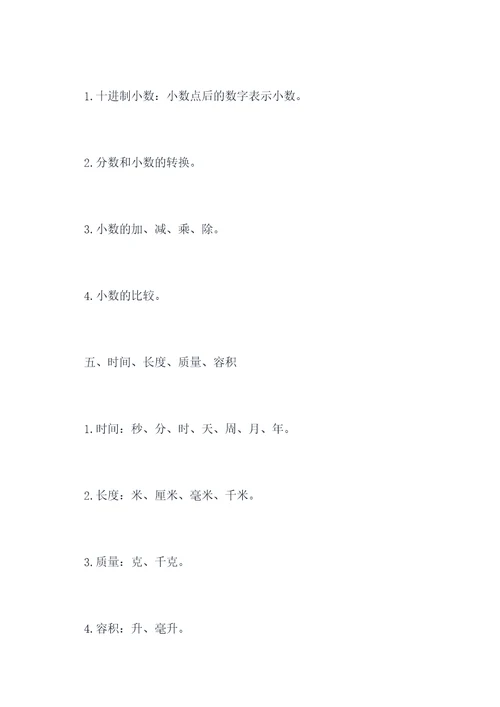 1. 十进制小数：小数点后的数字表示小数。

2. 分数和小数的转换。

3. 小数的加、减、乘、除。

4. 小数的比较。

五、时间、长度、质量、容积

1. 时间：秒、分、时、天、周、月、年。

2. 长度：米、厘米、毫米、千米。

3. 质量：克、千克。

4. 容积：升、毫升。